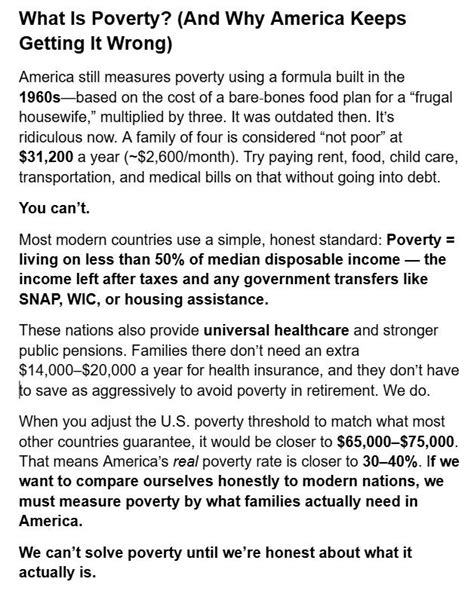 What Is Poverty? (And Why America Keeps Getting It Wrong)

America still measures poverty using a formula built in the 1960s—based on the cost of a bare-bones food plan for a “frugal housewife,” multiplied by three. It was outdated then. It’s ridiculous now. A family of four is considered “not poor” at $31,200 a year (~$2,600/month). Try paying rent, food, child care, transportation, and medical bills on that without going into debt.

You can’t.

Most modern countries use a simple, honest standard: Poverty = living on less than 50% of median disposable income — the income left after taxes and any government transfers like SNAP, WIC, or housing assistance.

These nations also provide universal healthcare and stronger public pensions. Families there don’t need an extra $14,000–$20,000 a year for health insurance, and they don’t have to save as aggressively to avoid poverty in retirement. We do.

When you adjust the U.S. poverty threshold to match what most other countries guarantee, it would be closer to $65,000–$75,000. That means America’s real poverty rate is closer to 30–40%. If we want to compare ourselves honestly to modern nations, we must measure poverty by what families actually need in America.

We can’t solve poverty until we’re honest about what it actually is.